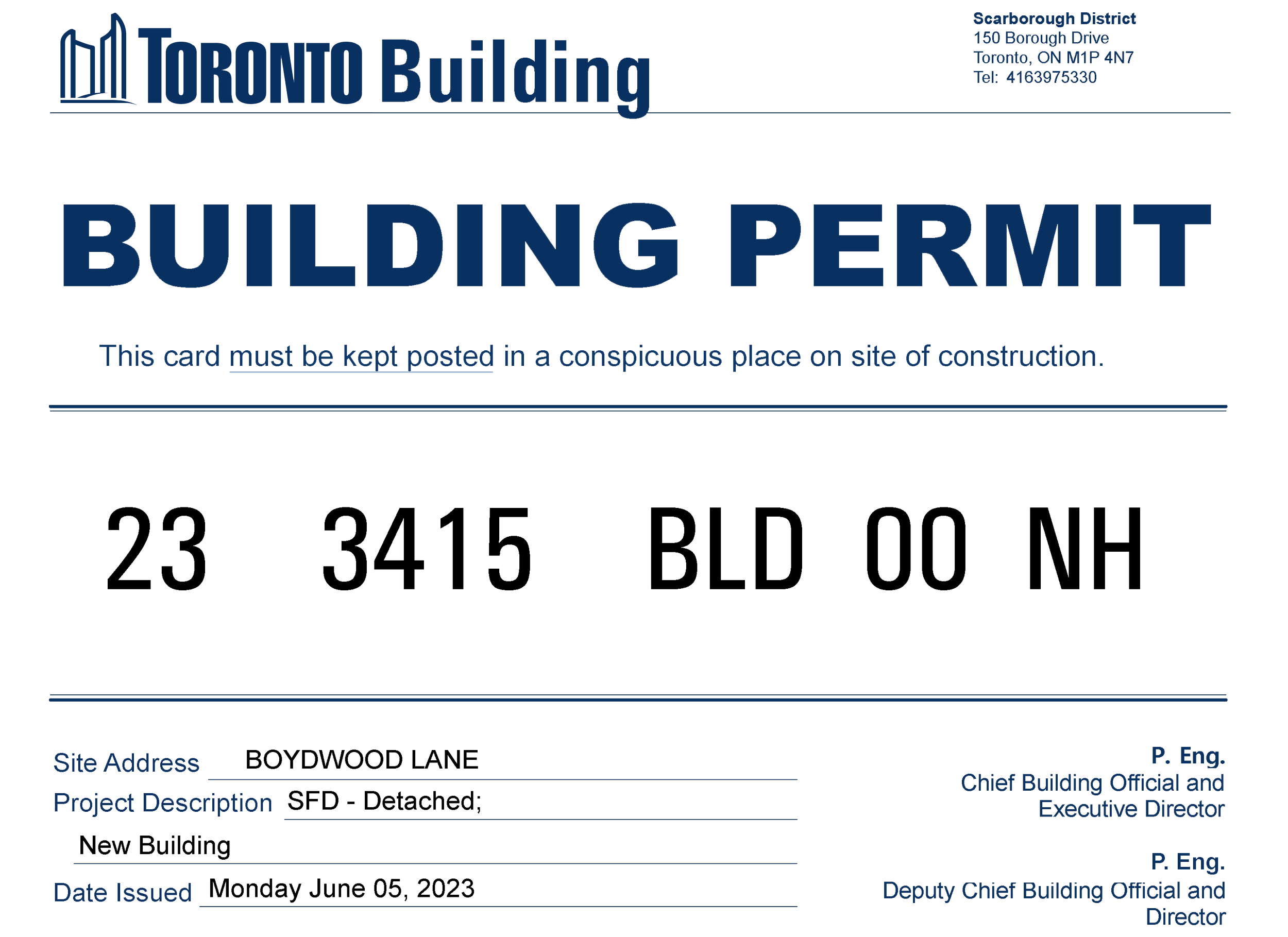 TORONTO Building

Scarborough District
150 Borough Drive
Toronto, ON M1P 4N7
Tel: 4163975330

BUILDING PERMIT

This card must be kept posted in a conspicuous place on site of construction.

23 3415 BLD 00 NH

Site Address BOYDWOOD LANE
Project Description SFD - Detached;
New Building
Date Issued Monday June 05, 2023

P. Eng.
Chief Building Official and
Executive Director

P. Eng.
Deputy Chief Building Official and
Director